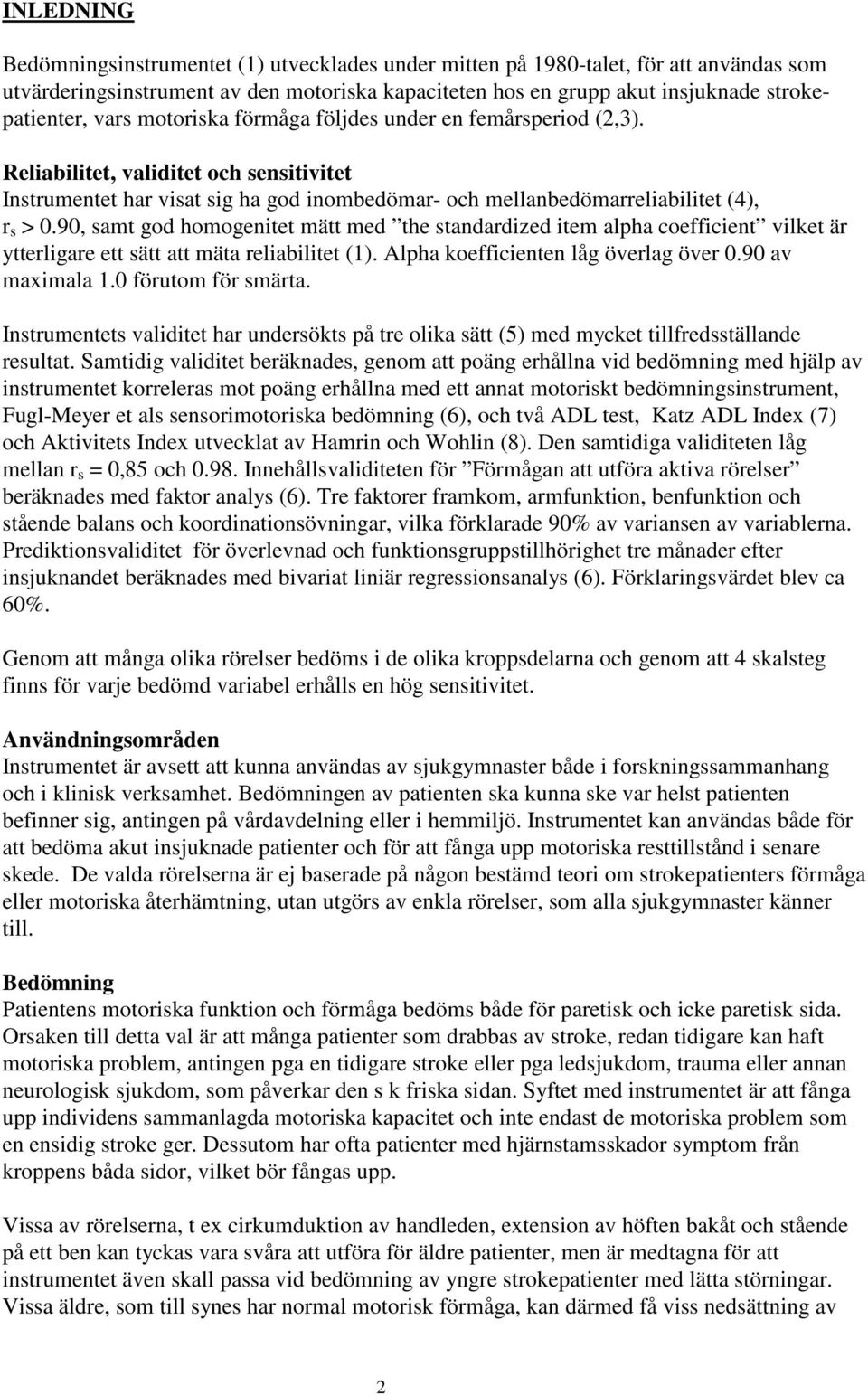 INLEDNING

Bedömningsinstrumentet (1) utvecklades under mitten på 1980-talet, för att användas som utvärderingsinstrument av den motoriska kapaciteten hos en grupp akut insjuknade strokepatienter, vars motoriska förmåga följdes under en femårsperiod (2,3).

Reliabilitet, validitet och sensitivitet
Instrumentet har visat sig ha god inombedömar- och mellanbedömarreliabilitet (4), $r_s > 0.90$, samt god homogenitet mätt med ”the standardized item alpha coefficient” vilket är ytterligare ett sätt att mäta reliabilitet (1). Alpha koefficienten låg överlag över 0.90 av maximala 1.0 förutom för smärta.

Instrumentets validitet har undersökts på tre olika sätt (5) med mycket tillfredsställande resultat. Samtidig validitet beräknades, genom att poäng erhållna vid bedömning med hjälp av instrumentet korreleras mot poäng erhållna med ett annat motoriskt bedömningsinstrument, Fugl-Meyer et als sensorimotoriska bedömning (6), och två ADL test, Katz ADL Index (7) och Aktivitets Index utvecklat av Hamrin och Wohlin (8). Den samtidiga validiteten låg mellan $r_s = 0,85$ och 0.98. Innehållsvaliditeten för ”Förmågan att utföra aktiva rörelser” beräknades med faktor analys (6). Tre faktorer framkom, armfunktion, benfunktion och stående balans och koordinationsövningar, vilka förklarade 90% av variansen av variablerna. Prediktionsvaliditet för överlevnad och funktionsgruppstillhörighet tre månader efter insjuknandet beräknades med bivariat liniär regressionsanalys (6). Förklaringsvärdet blev ca 60%.

Genom att många olika rörelser bedöms i de olika kroppsdelarna och genom att 4 skalsteg finns för varje bedömd variabel erhålls en hög sensitivitet.

Användningsområden
Instrumentet är avsett att kunna användas av sjukgymnaster både i forskningssammanhang och i klinisk verksamhet. Bedömningen av patienten ska kunna ske var helst patienten befinner sig, antingen på vårdavdelning eller i hemmiljö. Instrumentet kan användas både för att bedöma akut insjuknade patienter och för att fånga upp motoriska resttillstånd i senare skede. De valda rörelserna är ej baserade på någon bestämd teori om strokepatienters förmåga eller motoriska återhämtning, utan utgörs av enkla rörelser, som alla sjukgymnaster känner till.

Bedömning
Patientens motoriska funktion och förmåga bedöms både för paretisk och icke paretisk sida. Orsaken till detta val är att många patienter som drabbas av stroke, redan tidigare kan haft motoriska problem, antingen pga en tidigare stroke eller pga ledsjukdom, trauma eller annan neurologisk sjukdom, som påverkar den s k friska sidan. Syftet med instrumentet är att fånga upp individens sammanlagda motoriska kapacitet och inte endast de motoriska problem som en ensidig stroke ger. Dessutom har ofta patienter med hjärnstamsskador symptom från kroppens båda sidor, vilket bör fångas upp.

Vissa av rörelserna, t ex cirkumduktion av handleden, extension av höften bakåt och stående på ett ben kan tyckas vara svåra att utföra för äldre patienter, men är medtagna för att instrumentet även skall passa vid bedömning av yngre strokepatienter med lätta störningar. Vissa äldre, som till synes har normal motorisk förmåga, kan därmed få viss nedsättning av

2